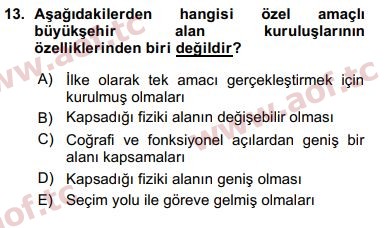 13. Aşağıdakilerden hangisi özel amaçlı büyükşehir alan kuruluşlarının özelliklerinden biri değildir?

A) İlke olarak tek amacı gerçekleştirmek için kurulmuş olmaları
B) Kapsadığı fiziki alanın değişebilir olması
C) Coğrafi ve fonksiyonel açılardan geniş bir alanı kapsamaları
D) Kapsadığı fiziki alanın geniş olması
E) Seçim yolu ile göreve gelmiş olmaları

www.aof.tc
www.aof.tc
aof.tc